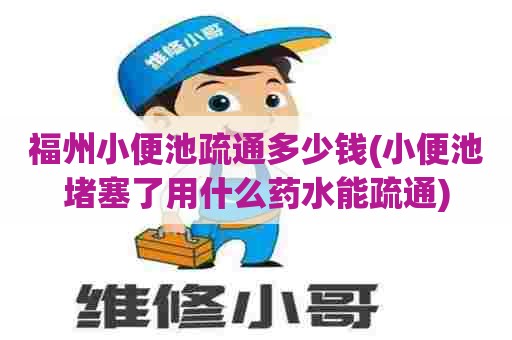 维修小哥

福州小便池疏通多少钱(小便池堵塞了用什么药水能疏通)

维修小哥